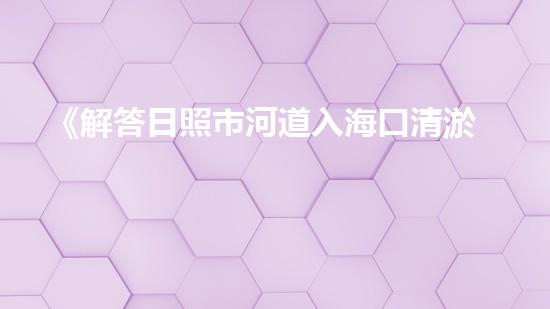 《解答日照市河道入海口清淤